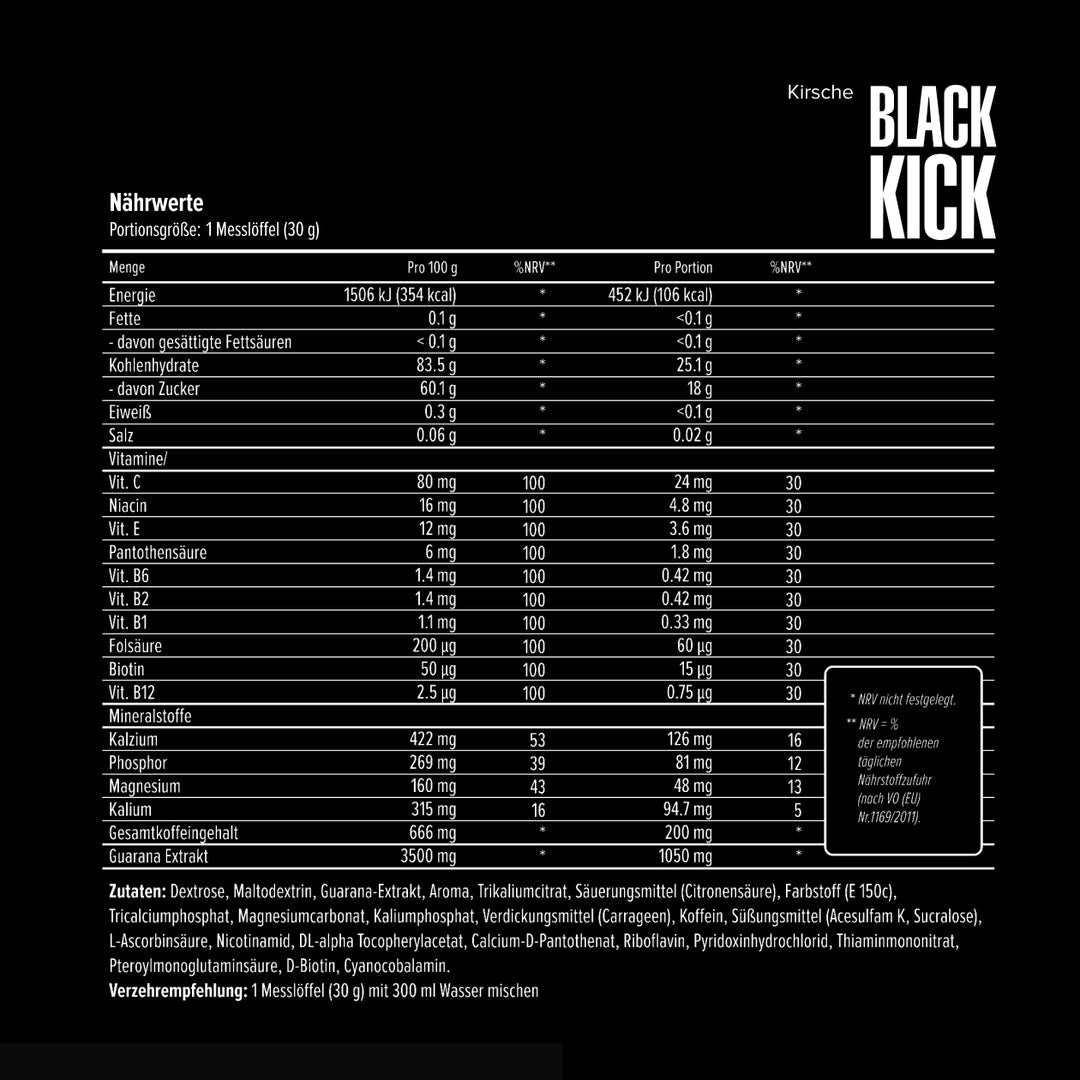 Kirsche

BLACK KICK

Nährwerte
Portionsgröße: 1 Messlöffel (30 g)

| Menge | Pro 100 g | %NRV** | Pro Portion | %NRV** |
|---|---|---|---|---|
| Energie | 1506 kJ (354 kcal) | * | 452 kJ (106 kcal) | * |
| Fette | 0.1 g | * | <0.1 g | * |
| - davon gesättigte Fettsäuren | < 0.1 g | * | <0.1 g | * |
| Kohlenhydrate | 83.5 g | * | 25.1 g | * |
| - davon Zucker | 60.1 g | * | 18 g | * |
| Eiweiß | 0.3 g | * | <0.1 g | * |
| Salz | 0.06 g | * | 0.02 g | * |
| Vitamine/ | | | | |
| Vit. C | 80 mg | 100 | 24 mg | 30 |
| Niacin | 16 mg | 100 | 4.8 mg | 30 |
| Vit. E | 12 mg | 100 | 3.6 mg | 30 |
| Pantothensäure | 6 mg | 100 | 1.8 mg | 30 |
| Vit. B6 | 1.4 mg | 100 | 0.42 mg | 30 |
| Vit. B2 | 1.4 mg | 100 | 0.42 mg | 30 |
| Vit. B1 | 1.1 mg | 100 | 0.33 mg | 30 |
| Folsäure | 200 µg | 100 | 60 µg | 30 |
| Biotin | 50 µg | 100 | 15 µg | 30 |
| Vit. B12 | 2.5 µg | 100 | 0.75 µg | 30 |
| Mineralstoffe | | | | |
| Kalzium | 422 mg | 53 | 126 mg | 16 |
| Phosphor | 269 mg | 39 | 81 mg | 12 |
| Magnesium | 160 mg | 43 | 48 mg | 13 |
| Kalium | 315 mg | 16 | 94.7 mg | 5 |
| Gesamtkoffeingehalt | 666 mg | * | 200 mg | * |
| Guarana Extrakt | 3500 mg | * | 1050 mg | * |

* NRV nicht festgelegt.
** NRV = % der empfohlenen täglichen Nährstoffzufuhr (nach VO (EU) Nr.1169/2011).

Zutaten: Dextrose, Maltodextrin, Guarana-Extrakt, Aroma, Trikaliumcitrat, Säuerungsmittel (Citronensäure), Farbstoff (E 150c), Tricalciumphosphat, Magnesiumcarbonat, Kaliumphosphat, Verdickungsmittel (Carrageen), Koffein, Süßungsmittel (Acesulfam K, Sucralose), L-Ascorbinsäure, Nicotinamid, DL-alpha Tocopherylacetat, Calcium-D-Pantothenat, Riboflavin, Pyridoxinhydrochlorid, Thiaminmononitrat, Pteroylmonoglutaminsäure, D-Biotin, Cyanocobalamin.
Verzehrempfehlung: 1 Messlöffel (30 g) mit 300 ml Wasser mischen